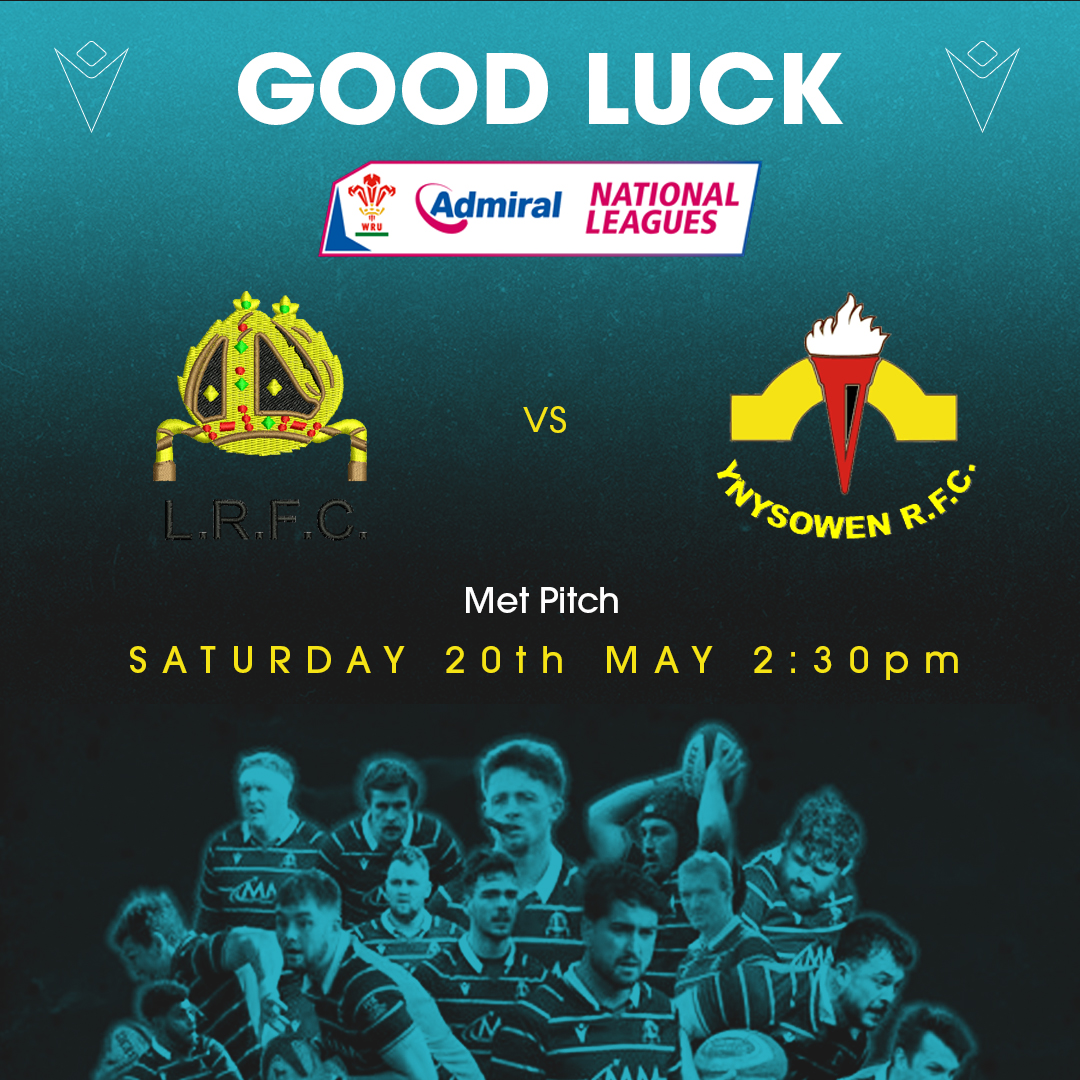 GOOD LUCK

WRU Admiral NATIONAL LEAGUES

L.R.F.C.

VS

YNYSOWEN R.F.C.

Met Pitch

SATURDAY 20th MAY 2:30pm